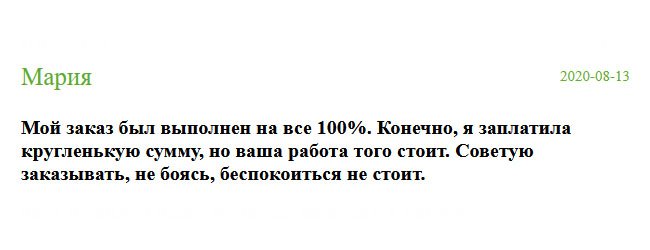 Мария

2020-08-13

Мой заказ был выполнен на все 100%. Конечно, я заплатила кругленькую сумму, но ваша работа того стоит. Советую заказывать, не боясь, беспокоиться не стоит.